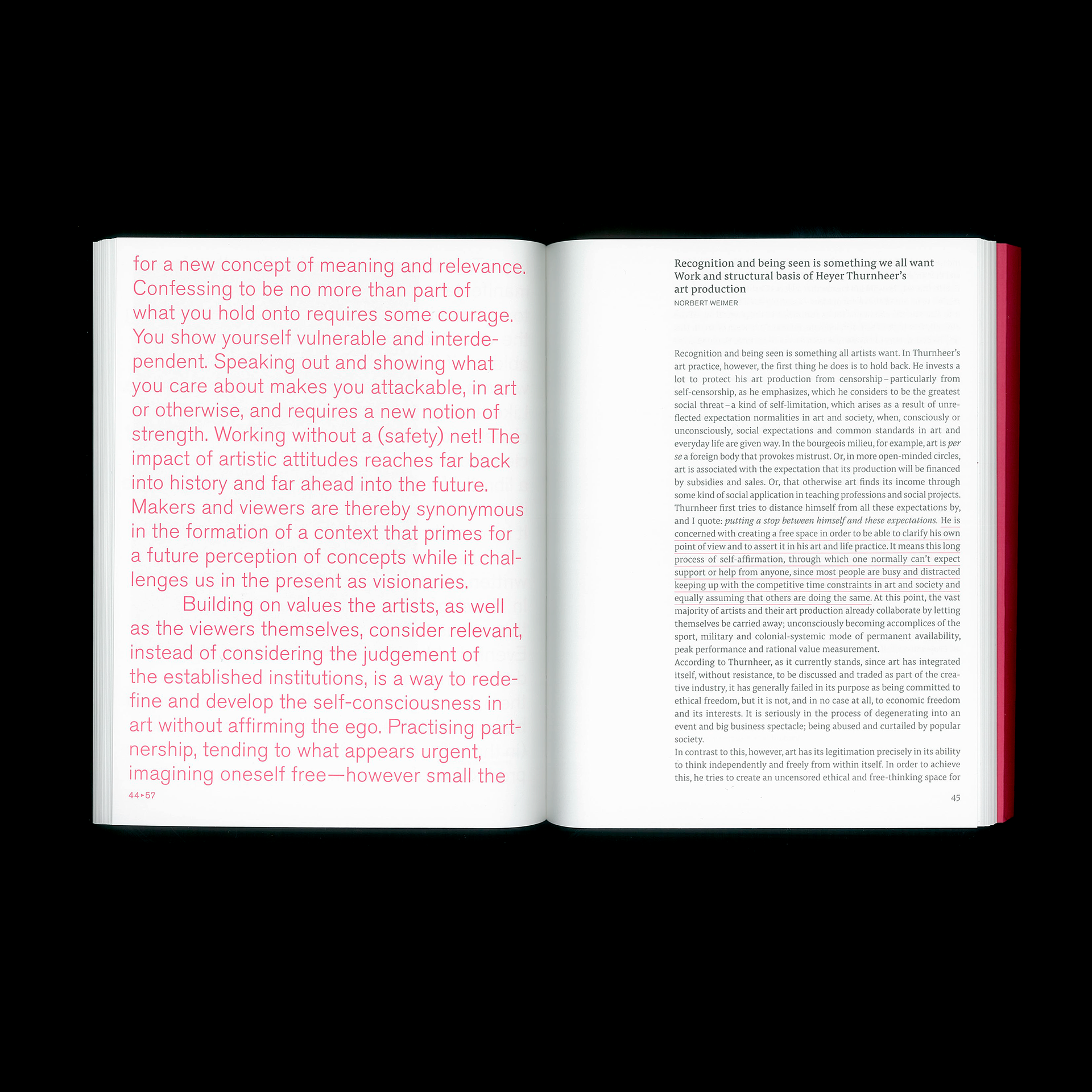 for a new concept of meaning and relevance. Confessing to be no more than part of what you hold onto requires some courage. You show yourself vulnerable and interdependent. Speaking out and showing what you care about makes you attackable, in art or otherwise, and requires a new notion of strength. Working without a (safety) net! The impact of artistic attitudes reaches far back into history and far ahead into the future. Makers and viewers are thereby synonymous in the formation of a context that primes for a future perception of concepts while it challenges us in the present as visionaries.

Building on values the artists, as well as the viewers themselves, consider relevant, instead of considering the judgement of the established institutions, is a way to redefine and develop the self-consciousness in art without affirming the ego. Practising partnership, tending to what appears urgent, imagining oneself free—however small the

44▸57

Recognition and being seen is something we all want
Work and structural basis of Heyer Thurnheer's
art production
NORBERT WEIMER

Recognition and being seen is something all artists want. In Thurnheer's art practice, however, the first thing he does is to hold back. He invests a lot to protect his art production from censorship – particularly from self-censorship, as he emphasizes, which he considers to be the greatest social threat – a kind of self-limitation, which arises as a result of unreflected expectation normalities in art and society, when, consciously or unconsciously, social expectations and common standards in art and everyday life are given way. In the bourgeois milieu, for example, art is per se a foreign body that provokes mistrust. Or, in more open-minded circles, art is associated with the expectation that its production will be financed by subsidies and sales. Or, that otherwise art finds its income through some kind of social application in teaching professions and social projects. Thurnheer first tries to distance himself from all these expectations by, and I quote: putting a stop between himself and these expectations. He is concerned with creating a free space in order to be able to clarify his own point of view and to assert it in his art and life practice. It means this long process of self-affirmation, through which one normally can't expect support or help from anyone, since most people are busy and distracted keeping up with the competitive time constraints in art and society and equally assuming that others are doing the same. At this point, the vast majority of artists and their art production already collaborate by letting themselves be carried away; unconsciously becoming accomplices of the sport, military and colonial-systemic mode of permanent availability, peak performance and rational value measurement.
According to Thurnheer, as it currently stands, since art has integrated itself, without resistance, to be discussed and traded as part of the creative industry, it has generally failed in its purpose as being committed to ethical freedom, but it is not, and in no case at all, to economic freedom and its interests. It is seriously in the process of degenerating into an event and big business spectacle; being abused and curtailed by popular society.
In contrast to this, however, art has its legitimation precisely in its ability to think independently and freely from within itself. In order to achieve this, he tries to create an uncensored ethical and free-thinking space for

45